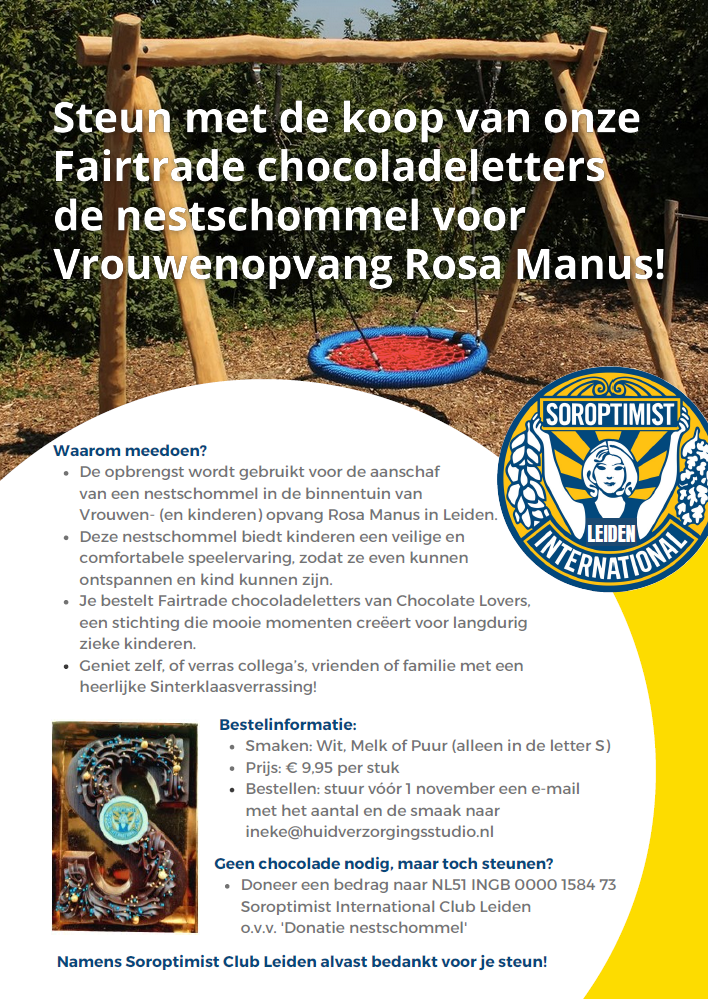 Steun met de koop van onze Fairtrade chocoladeletters de nestschommel voor Vrouwenopvang Rosa Manus!

SOROPTIMIST
LEIDEN
INTERNATIONAL

Waarom meedoen?
- De opbrengst wordt gebruikt voor de aanschaf van een nestschommel in de binnentuin van Vrouwen- (en kinderen) opvang Rosa Manus in Leiden.
- Deze nestschommel biedt kinderen een veilige en comfortabele speelervaring, zodat ze even kunnen ontspannen en kind kunnen zijn.
- Je bestelt Fairtrade chocoladeletters van Chocolate Lovers, een stichting die mooie momenten creëert voor langdurig zieke kinderen.
- Geniet zelf, of verras collega's, vrienden of familie met een heerlijke Sinterklaasverrassing!

Bestelinformatie:
- Smaken: Wit, Melk of Puur (alleen in de letter S)
- Prijs: € 9,95 per stuk
- Bestellen: stuur vóór 1 november een e-mail met het aantal en de smaak naar ineke@huidverzorgingsstudio.nl

Geen chocolade nodig, maar toch steunen?
- Doneer een bedrag naar NL51 INGB 0000 1584 73 Soroptimist International Club Leiden o.v.v. 'Donatie nestschommel'

Namens Soroptimist Club Leiden alvast bedankt voor je steun!